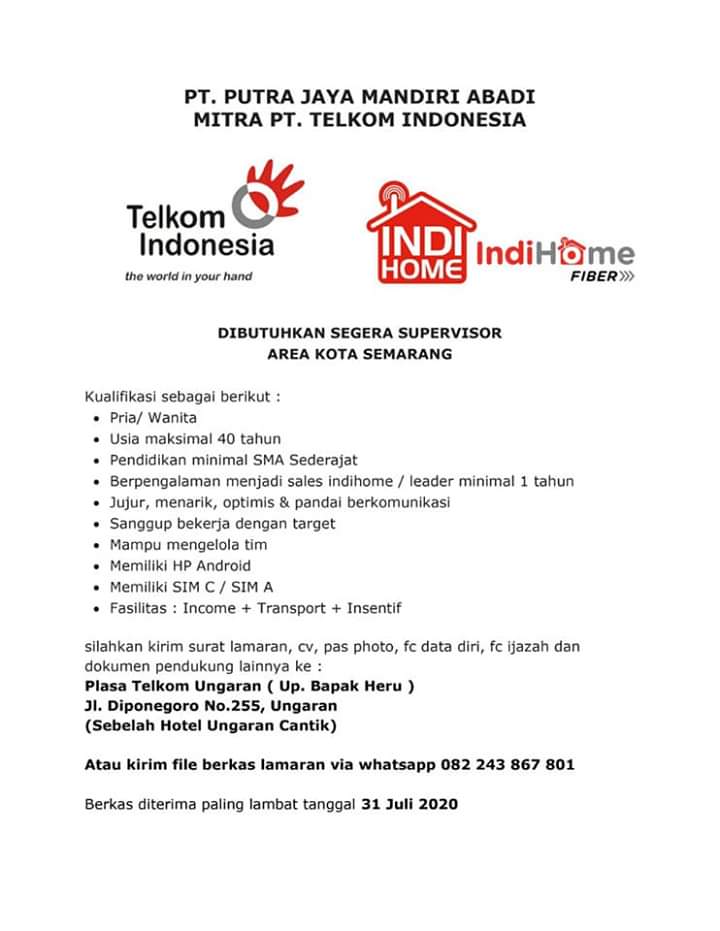 PT. PUTRA JAYA MANDIRI ABADI
MITRA PT. TELKOM INDONESIA

Telkom Indonesia
the world in your hand

INDI HOME

IndiHome
FIBER

DIBUTUHKAN SEGERA SUPERVISOR
AREA KOTA SEMARANG

Kualifikasi sebagai berikut :
• Pria/ Wanita
• Usia maksimal 40 tahun
• Pendidikan minimal SMA Sederajat
• Berpengalaman menjadi sales indihome / leader minimal 1 tahun
• Jujur, menarik, optimis & pandai berkomunikasi
• Sanggup bekerja dengan target
• Mampu mengelola tim
• Memiliki HP Android
• Memiliki SIM C / SIM A
• Fasilitas : Income + Transport + Insentif

silahkan kirim surat lamaran, cv, pas photo, fc data diri, fc ijazah dan dokumen pendukung lainnya ke :
Plasa Telkom Ungaran ( Up. Bapak Heru )
Jl. Diponegoro No.255, Ungaran
(Sebelah Hotel Ungaran Cantik)

Atau kirim file berkas lamaran via whatsapp 082 243 867 801

Berkas diterima paling lambat tanggal 31 Juli 2020